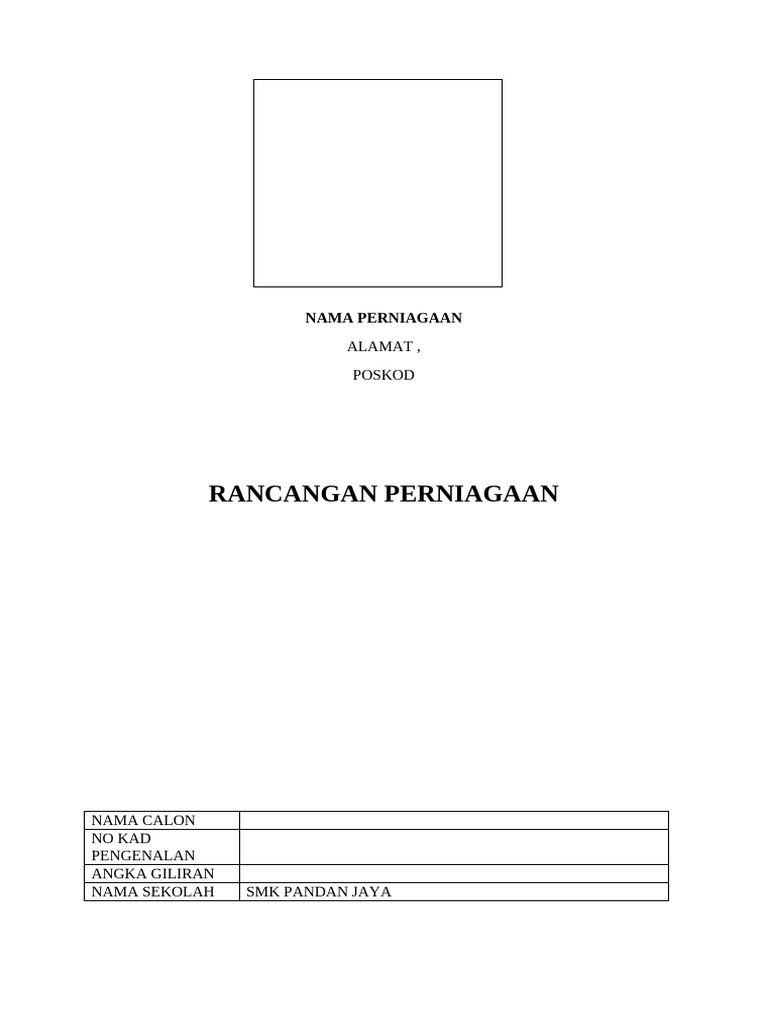 NAMA PERNIAGAAN

ALAMAT ,

POSKOD

RANCANGAN PERNIAGAAN

| NAMA CALON | |
|---|---|
| NO KAD PENGENALAN | |
| ANGKA GILIRAN | |
| NAMA SEKOLAH | SMK PANDAN JAYA |